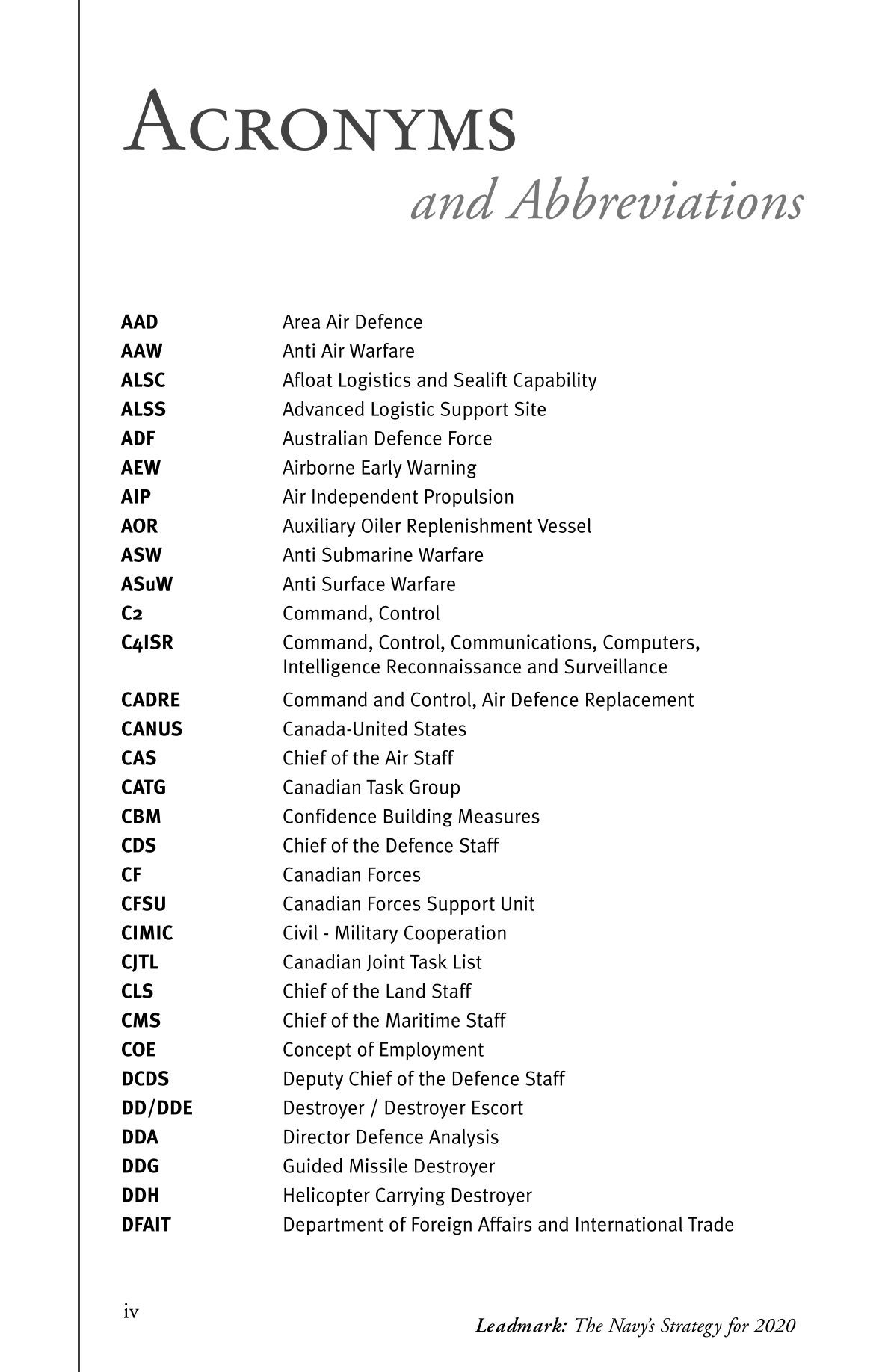 ACRONYMS
and Abbreviations

| | |
|---|---|
| AAD | Area Air Defence |
| AAW | Anti Air Warfare |
| ALSC | Afloat Logistics and Sealift Capability |
| ALSS | Advanced Logistic Support Site |
| ADF | Australian Defence Force |
| AEW | Airborne Early Warning |
| AIP | Air Independent Propulsion |
| AOR | Auxiliary Oiler Replenishment Vessel |
| ASW | Anti Submarine Warfare |
| ASuW | Anti Surface Warfare |
| C2 | Command, Control |
| C4ISR | Command, Control, Communications, Computers, Intelligence Reconnaissance and Surveillance |
| CADRE | Command and Control, Air Defence Replacement |
| CANUS | Canada-United States |
| CAS | Chief of the Air Staff |
| CATG | Canadian Task Group |
| CBM | Confidence Building Measures |
| CDS | Chief of the Defence Staff |
| CF | Canadian Forces |
| CFSU | Canadian Forces Support Unit |
| CIMIC | Civil - Military Cooperation |
| CJTL | Canadian Joint Task List |
| CLS | Chief of the Land Staff |
| CMS | Chief of the Maritime Staff |
| COE | Concept of Employment |
| DCDS | Deputy Chief of the Defence Staff |
| DD/DDE | Destroyer / Destroyer Escort |
| DDA | Director Defence Analysis |
| DDG | Guided Missile Destroyer |
| DDH | Helicopter Carrying Destroyer |
| DFAIT | Department of Foreign Affairs and International Trade |

iv

Leadmark: The Navy's Strategy for 2020